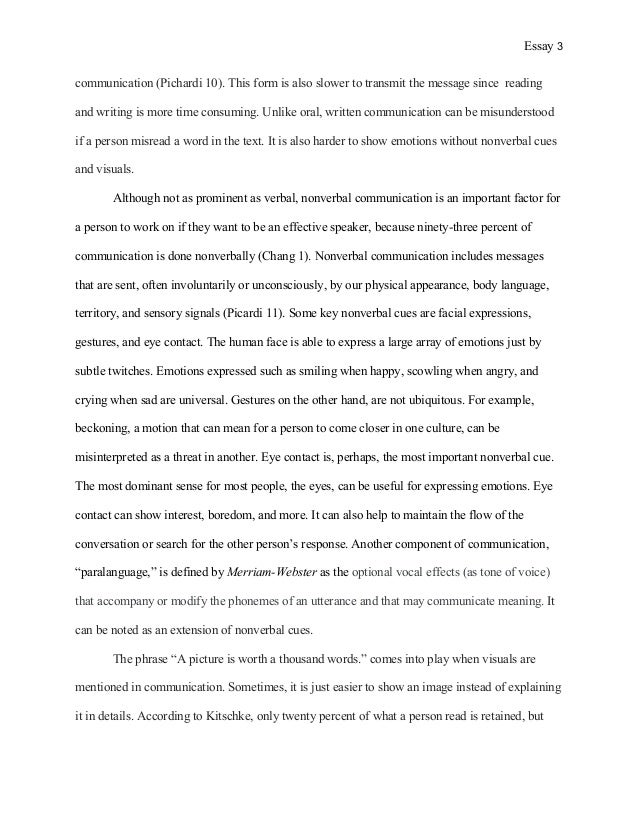 Essay 3

communication (Pichardi 10). This form is also slower to transmit the message since reading and writing is more time consuming. Unlike oral, written communication can be misunderstood if a person misread a word in the text. It is also harder to show emotions without nonverbal cues and visuals.

Although not as prominent as verbal, nonverbal communication is an important factor for a person to work on if they want to be an effective speaker, because ninety-three percent of communication is done nonverbally (Chang 1). Nonverbal communication includes messages that are sent, often involuntarily or unconsciously, by our physical appearance, body language, territory, and sensory signals (Picardi 11). Some key nonverbal cues are facial expressions, gestures, and eye contact. The human face is able to express a large array of emotions just by subtle twitches. Emotions expressed such as smiling when happy, scowling when angry, and crying when sad are universal. Gestures on the other hand, are not ubiquitous. For example, beckoning, a motion that can mean for a person to come closer in one culture, can be misinterpreted as a threat in another. Eye contact is, perhaps, the most important nonverbal cue. The most dominant sense for most people, the eyes, can be useful for expressing emotions. Eye contact can show interest, boredom, and more. It can also help to maintain the flow of the conversation or search for the other person's response. Another component of communication, "paralanguage," is defined by Merriam-Webster as the optional vocal effects (as tone of voice) that accompany or modify the phonemes of an utterance and that may communicate meaning. It can be noted as an extension of nonverbal cues.

The phrase "A picture is worth a thousand words." comes into play when visuals are mentioned in communication. Sometimes, it is just easier to show an image instead of explaining it in details. According to Kitschke, only twenty percent of what a person read is retained, but